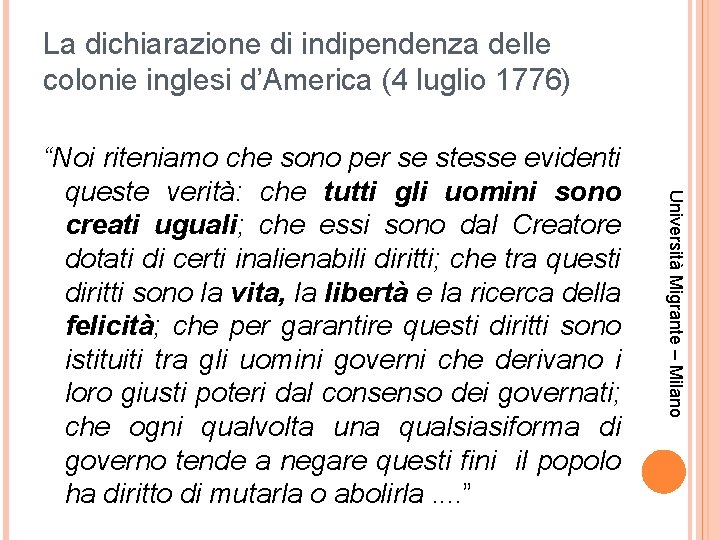 La dichiarazione di indipendenza delle colonie inglesi d'America (4 luglio 1776)

"Noi riteniamo che sono per se stesse evidenti queste verità: che tutti gli uomini sono creati uguali; che essi sono dal Creatore dotati di certi inalienabili diritti; che tra questi diritti sono la vita, la libertà e la ricerca della felicità; che per garantire questi diritti sono istituiti tra gli uomini governi che derivano i loro giusti poteri dal consenso dei governati; che ogni qualvolta una qualsiasiforma di governo tende a negare questi fini il popolo ha diritto di mutarla o abolirla ...."

Università Migrante – Milano